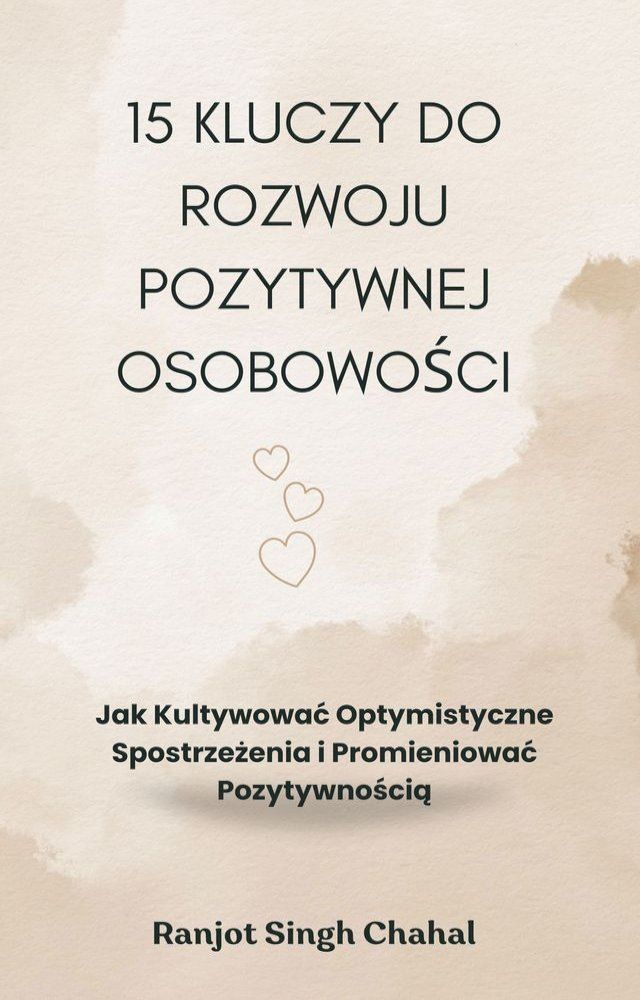 15 KLUCZY DO ROZWOJU POZYTYWNEJ OSOBOWOŚCI

Jak Kultywować Optymistyczne Spostrzeżenia i Promieniować Pozytywnością

Ranjot Singh Chahal